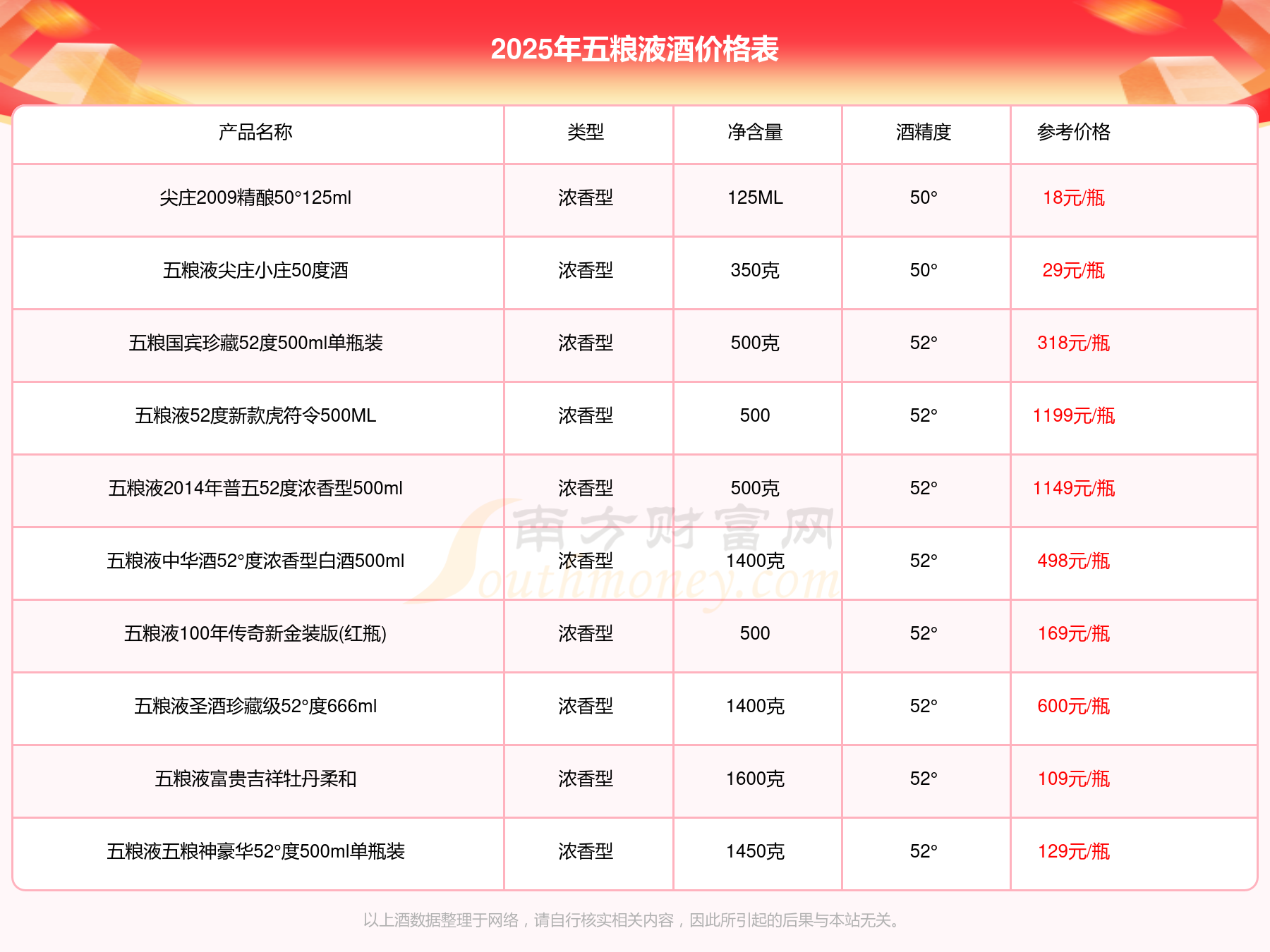 2025年五粮液酒价格表

| 产品名称 | 类型 | 净含量 | 酒精度 | 参考价格 |
|---|---|---|---|---|
| 尖庄2009精酿50°125ml | 浓香型 | 125ML | 50° | 18元/瓶 |
| 五粮液尖庄小庄50度酒 | 浓香型 | 350克 | 50° | 29元/瓶 |
| 五粮国宾珍藏52度500ml单瓶装 | 浓香型 | 500克 | 52° | 318元/瓶 |
| 五粮液52度新款虎符令500ML | 浓香型 | 500 | 52° | 1199元/瓶 |
| 五粮液2014年普五52度浓香型500ml | 浓香型 | 500克 | 52° | 1149元/瓶 |
| 五粮液中华酒52°度浓香型白酒500ml | 浓香型 | 1400克 | 52° | 498元/瓶 |
| 五粮液100年传奇新金装版(红瓶) | 浓香型 | 500 | 52° | 169元/瓶 |
| 五粮液圣酒珍藏级52°度666ml | 浓香型 | 1400克 | 52° | 600元/瓶 |
| 五粮液富贵吉祥牡丹柔和 | 浓香型 | 1600克 | 52° | 109元/瓶 |
| 五粮液五粮神豪华52°度500ml单瓶装 | 浓香型 | 1450克 | 52° | 129元/瓶 |

南方财富网
Southmoney.com

以上酒数据整理于网络，请自行核实相关内容，因此所引起的后果与本站无关。